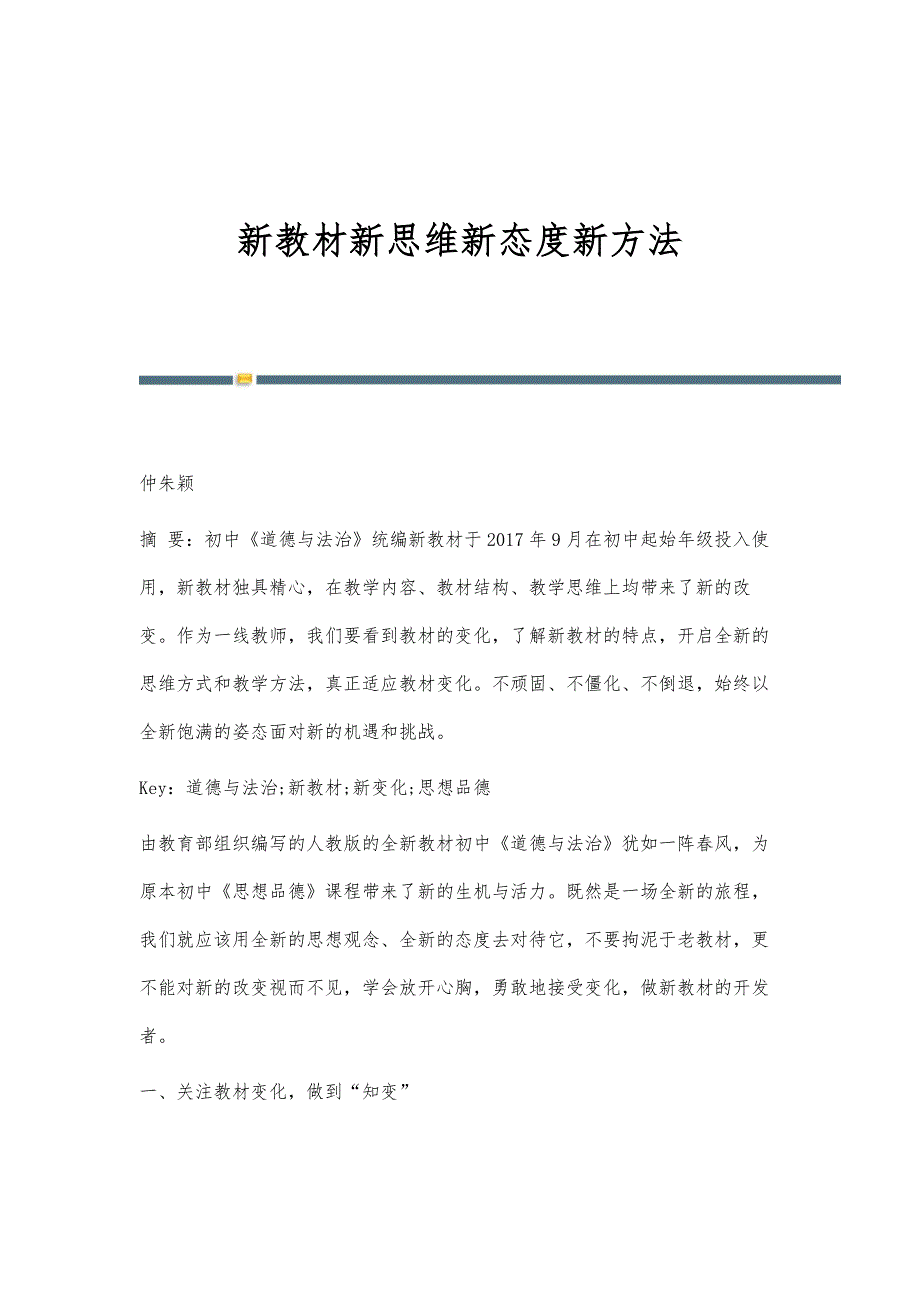 新教材新思维新态度新方法

仲朱颖

摘 要：初中《道德与法治》统编新教材于2017年9月在初中起始年级投入使用，新教材独具精心，在教学内容、教材结构、教学思维上均带来了新的改变。作为一线教师，我们要看到教材的变化，了解新教材的特点，开启全新的思维方式和教学方法，真正适应教材变化。不顽固、不僵化、不倒退，始终以全新饱满的姿态面对新的机遇和挑战。

Key：道德与法治;新教材;新变化;思想品德

由教育部组织编写的人教版的全新教材初中《道德与法治》犹如一阵春风，为原本初中《思想品德》课程带来了新的生机与活力。既然是一场全新的旅程，我们就应该用全新的思想观念、全新的态度去对待它，不要拘泥于老教材，更不能对新的改变视而不见，学会放开心胸，勇敢地接受变化，做新教材的开发者。

一、关注教材变化，做到“知变”